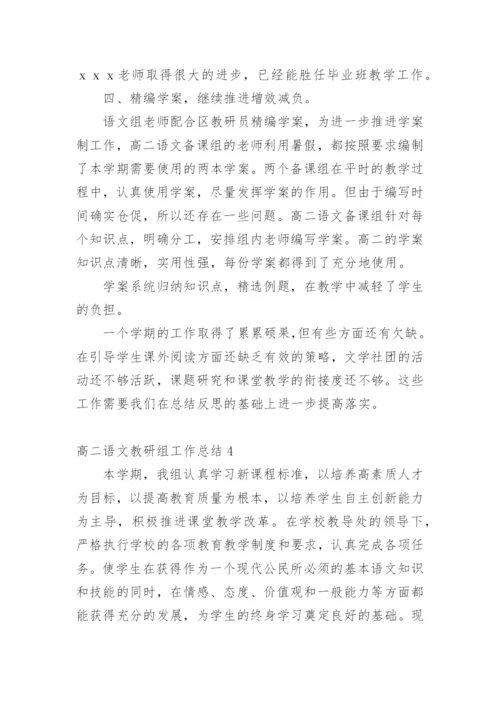 x x x老师取得很大的进步，已经能胜任毕业班教学工作。

四、精编学案，继续推进增效减负。

语文组老师配合区教研员精编学案，为进一步推进学案制工作，高二语文备课组的老师利用暑假，都按照要求编制了本学期需要使用的两本学案。两个备课组在平时的教学过程中，认真使用学案，尽量发挥学案的作用。但由于编写时间确实仓促，所以还存在一些问题。高二语文备课组针对每个知识点，明确分工，安排组内老师编写学案。高二的学案知识点清晰，实用性强，每份学案都得到了充分地使用。

学案系统归纳知识点，精选例题，在教学中减轻了学生的负担。

一个学期的工作取得了累累硕果,但有些方面还有欠缺。在引导学生课外阅读方面还缺乏有效的策略，文学社团的活动还不够活跃，课题研究和课堂教学的衔接度还不够。这些工作需要我们在总结反思的基础上进一步提高落实。

高二语文教研组工作总结4

本学期，我组认真学习新课程标准，以培养高素质人才为目标，以提高教育质量为根本，以培养学生自主创新能力为主导，积极推进课堂教学改革。在学校教导处的领导下，严格执行学校的各项教育教学制度和要求，认真完成各项任务。使学生在获得作为一个现代公民所必须的基本语文知识和技能的同时，在情感、态度、价值观和一般能力等方面都能获得充分的发展，为学生的终身学习奠定良好的基础。现